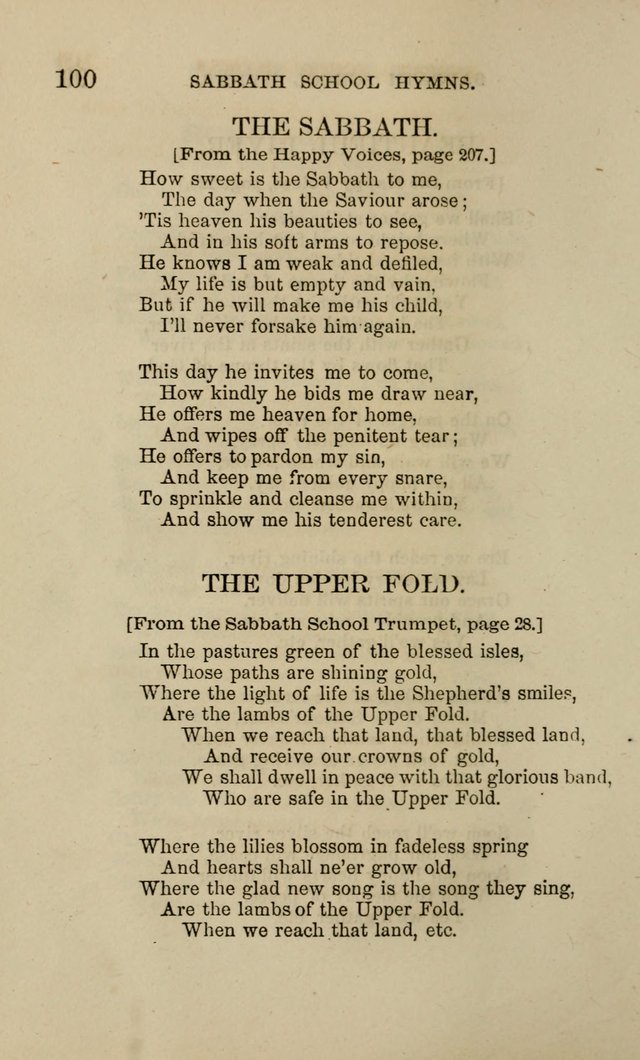 100 SABBATH SCHOOL HYMNS.

THE SABBATH.

[From the Happy Voices, page 207.]

How sweet is the Sabbath to me,
The day when the Saviour arose;
'Tis heaven his beauties to see,
And in his soft arms to repose.
He knows I am weak and defiled,
My life is but empty and vain,
But if he will make me his child,
I'll never forsake him again.

This day he invites me to come,
How kindly he bids me draw near,
He offers me heaven for home,
And wipes off the penitent tear;
He offers to pardon my sin,
And keep me from every snare,
To sprinkle and cleanse me within,
And show me his tenderest care.

THE UPPER FOLD.

[From the Sabbath School Trumpet, page 28.]

In the pastures green of the blessed isles,
Whose paths are shining gold,
Where the light of life is the Shepherd's smiles,
Are the lambs of the Upper Fold.
When we reach that land, that blessed land,
And receive our crowns of gold,
We shall dwell in peace with that glorious band,
Who are safe in the Upper Fold.

Where the lilies blossom in fadeless spring
And hearts shall ne'er grow old,
Where the glad new song is the song they sing,
Are the lambs of the Upper Fold.
When we reach that land, etc.